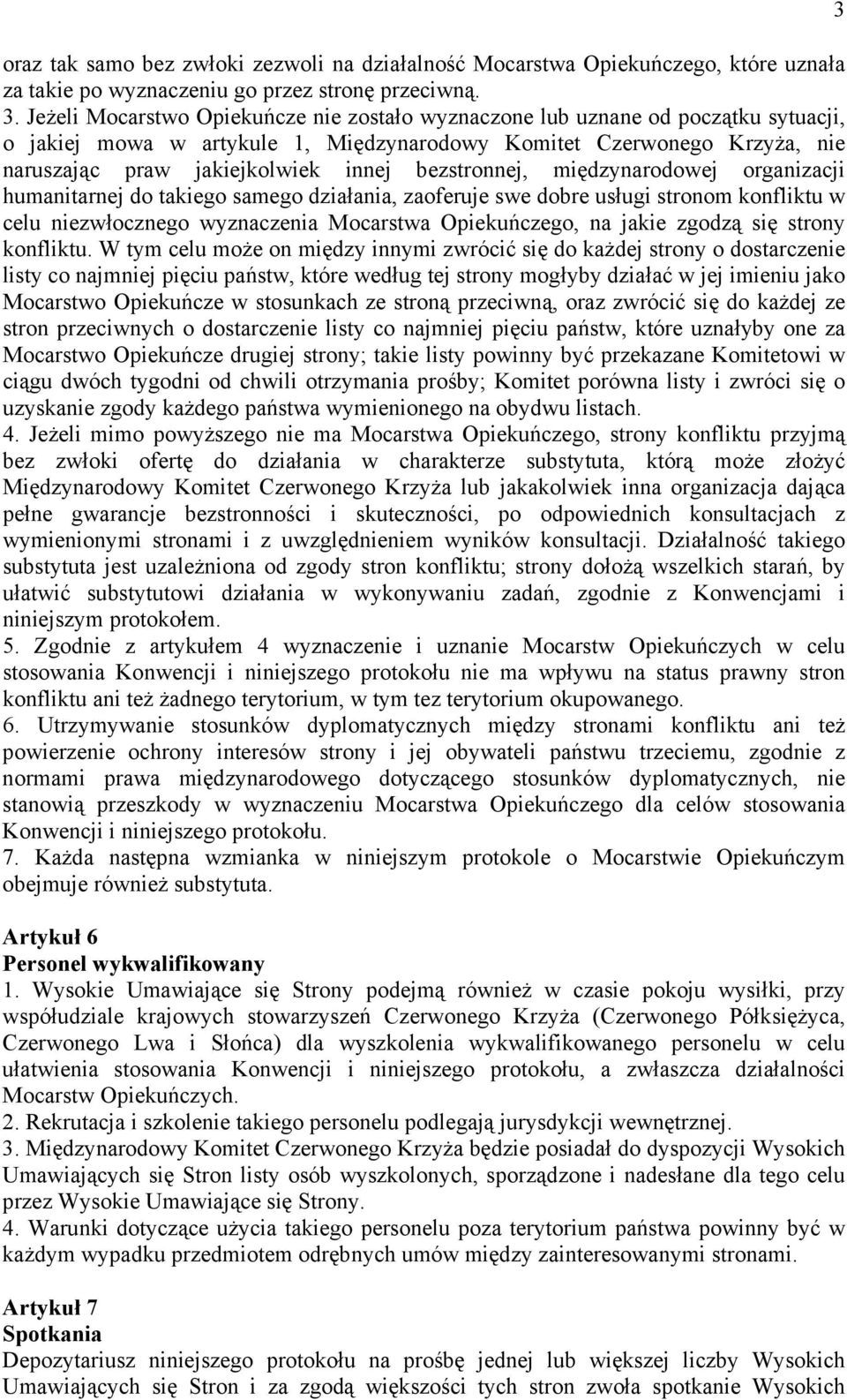 3

oraz tak samo bez zwłoki zezwoli na działalność Mocarstwa Opiekuńczego, które uznała za takie po wyznaczeniu go przez stronę przeciwną.
3. Jeżeli Mocarstwo Opiekuńcze nie zostało wyznaczone lub uznane od początku sytuacji, o jakiej mowa w artykule 1, Międzynarodowy Komitet Czerwonego Krzyża, nie naruszając praw jakiejkolwiek innej bezstronnej, międzynarodowej organizacji humanitarnej do takiego samego działania, zaoferuje swe dobre usługi stronom konfliktu w celu niezwłocznego wyznaczenia Mocarstwa Opiekuńczego, na jakie zgodzą się strony konfliktu. W tym celu może on między innymi zwrócić się do każdej strony o dostarczenie listy co najmniej pięciu państw, które według tej strony mogłyby działać w jej imieniu jako Mocarstwo Opiekuńcze w stosunkach ze stroną przeciwną, oraz zwrócić się do każdej ze stron przeciwnych o dostarczenie listy co najmniej pięciu państw, które uznałyby one za Mocarstwo Opiekuńcze drugiej strony; takie listy powinny być przekazane Komitetowi w ciągu dwóch tygodni od chwili otrzymania prośby; Komitet porówna listy i zwróci się o uzyskanie zgody każdego państwa wymienionego na obydwu listach.
4. Jeżeli mimo powyższego nie ma Mocarstwa Opiekuńczego, strony konfliktu przyjmą bez zwłoki ofertę do działania w charakterze substytuta, którą może złożyć Międzynarodowy Komitet Czerwonego Krzyża lub jakakolwiek inna organizacja dająca pełne gwarancje bezstronności i skuteczności, po odpowiednich konsultacjach z wymienionymi stronami i z uwzględnieniem wyników konsultacji. Działalność takiego substytuta jest uzależniona od zgody stron konfliktu; strony dołożą wszelkich starań, by ułatwić substytutowi działania w wykonywaniu zadań, zgodnie z Konwencjami i niniejszym protokołem.
5. Zgodnie z artykułem 4 wyznaczenie i uznanie Mocarstw Opiekuńczych w celu stosowania Konwencji i niniejszego protokołu nie ma wpływu na status prawny stron konfliktu ani też żadnego terytorium, w tym tez terytorium okupowanego.
6. Utrzymywanie stosunków dyplomatycznych między stronami konfliktu ani też powierzenie ochrony interesów strony i jej obywateli państwu trzeciemu, zgodnie z normami prawa międzynarodowego dotyczącego stosunków dyplomatycznych, nie stanowią przeszkody w wyznaczeniu Mocarstwa Opiekuńczego dla celów stosowania Konwencji i niniejszego protokołu.
7. Każda następna wzmianka w niniejszym protokole o Mocarstwie Opiekuńczym obejmuje również substytuta.

Artykuł 6
Personel wykwalifikowany
1. Wysokie Umawiające się Strony podejmą również w czasie pokoju wysiłki, przy współudziale krajowych stowarzyszeń Czerwonego Krzyża (Czerwonego Półksiężyca, Czerwonego Lwa i Słońca) dla wyszkolenia wykwalifikowanego personelu w celu ułatwienia stosowania Konwencji i niniejszego protokołu, a zwłaszcza działalności Mocarstw Opiekuńczych.
2. Rekrutacja i szkolenie takiego personelu podlegają jurysdykcji wewnętrznej.
3. Międzynarodowy Komitet Czerwonego Krzyża będzie posiadał do dyspozycji Wysokich Umawiających się Stron listy osób wyszkolonych, sporządzone i nadesłane dla tego celu przez Wysokie Umawiające się Strony.
4. Warunki dotyczące użycia takiego personelu poza terytorium państwa powinny być w każdym wypadku przedmiotem odrębnych umów między zainteresowanymi stronami.

Artykuł 7
Spotkania
Depozytariusz niniejszego protokołu na prośbę jednej lub większej liczby Wysokich Umawiających się Stron i za zgodą większości tych stron zwoła spotkanie Wysokich